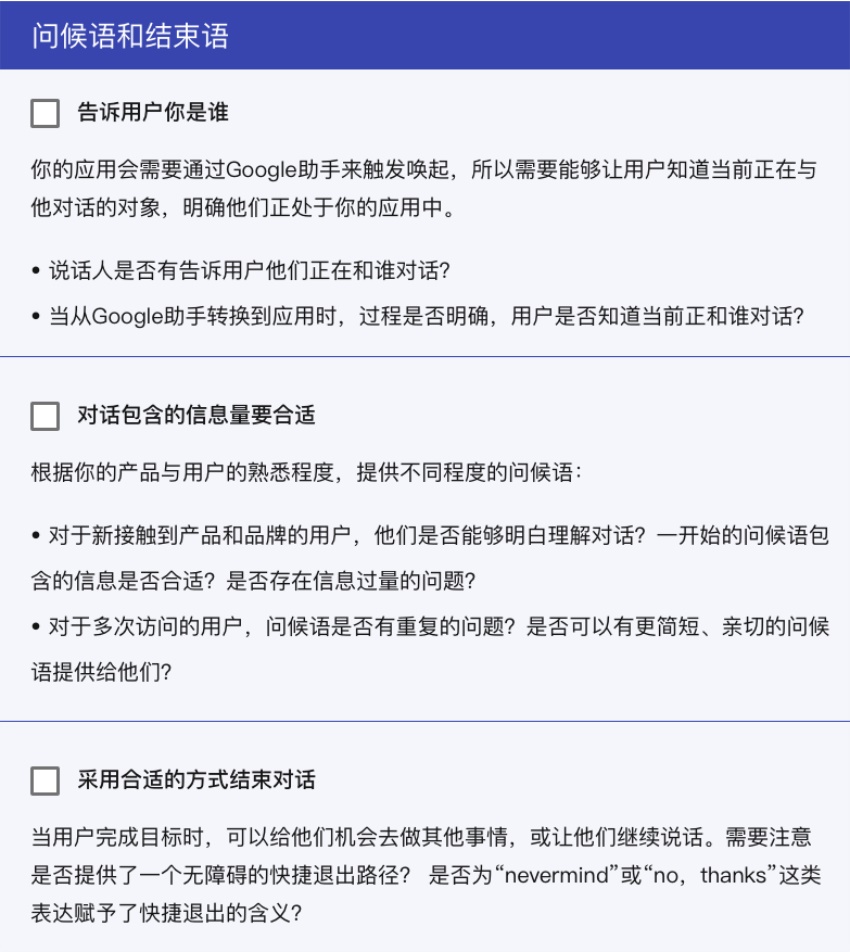 问候语和结束语

告诉用户你是谁

你的应用会需要通过Google助手来触发唤起，所以需要能够让用户知道当前正在与他对话的对象，明确他们正处于你的应用中。

• 说话人是否有告诉用户他们正在和谁对话？
• 当从Google助手转换到应用时，过程是否明确，用户是否知道当前正和谁对话？

对话包含的信息量要合适

根据你的产品与用户的熟悉程度，提供不同程度的问候语：

• 对于新接触到产品和品牌的用户，他们是否能够明白理解对话？一开始的问候语包含的信息是否合适？是否存在信息过量的问题？
• 对于多次访问的用户，问候语是否有重复的问题？是否可以有更简短、亲切的问候语提供给他们？

采用合适的方式结束对话

当用户完成目标时，可以给他们机会去做其他事情，或让他们继续说话。需要注意是否提供了一个无障碍的快捷退出路径？ 是否为“nevermind”或“no，thanks”这类表达赋予了快捷退出的含义？